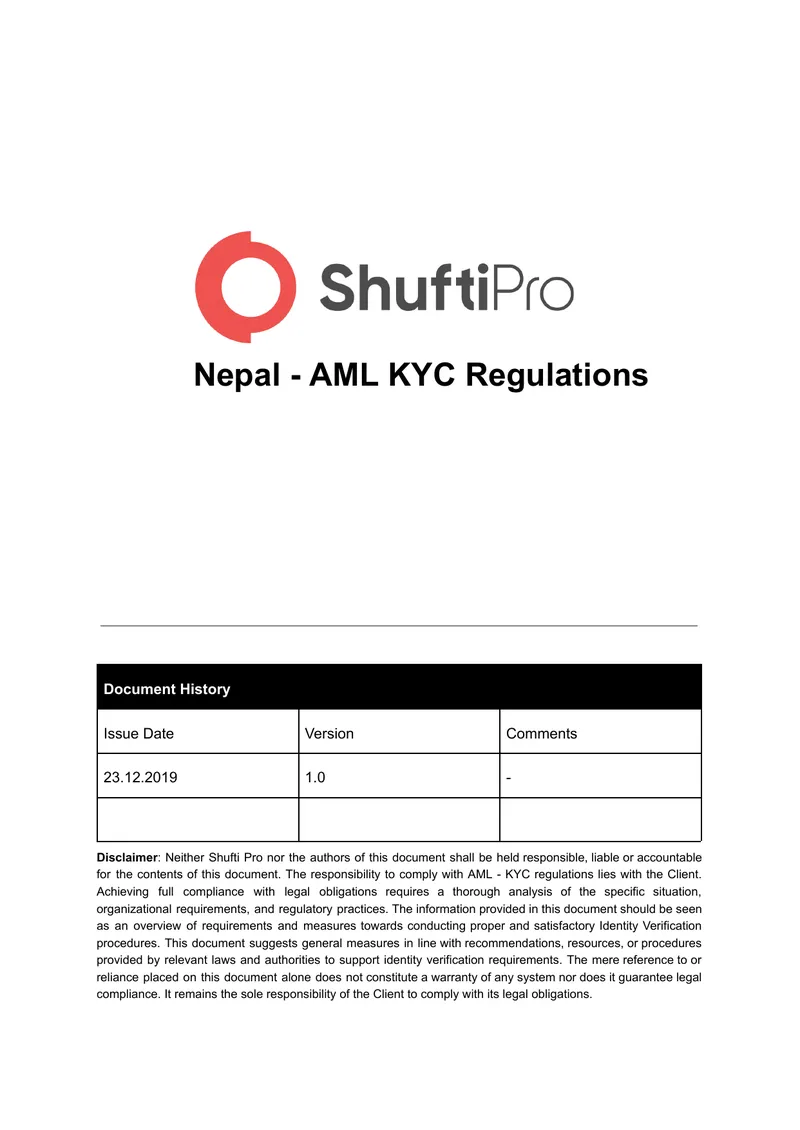 ShuftiPro

Nepal - AML KYC Regulations

| Document History | | |
|---|---|---|
| Issue Date | Version | Comments |
| 23.12.2019 | 1.0 | - |
| | | |

Disclaimer: Neither Shufti Pro nor the authors of this document shall be held responsible, liable or accountable for the contents of this document. The responsibility to comply with AML - KYC regulations lies with the Client. Achieving full compliance with legal obligations requires a thorough analysis of the specific situation, organizational requirements, and regulatory practices. The information provided in this document should be seen as an overview of requirements and measures towards conducting proper and satisfactory Identity Verification procedures. This document suggests general measures in line with recommendations, resources, or procedures provided by relevant laws and authorities to support identity verification requirements. The mere reference to or reliance placed on this document alone does not constitute a warranty of any system nor does it guarantee legal compliance. It remains the sole responsibility of the Client to comply with its legal obligations.